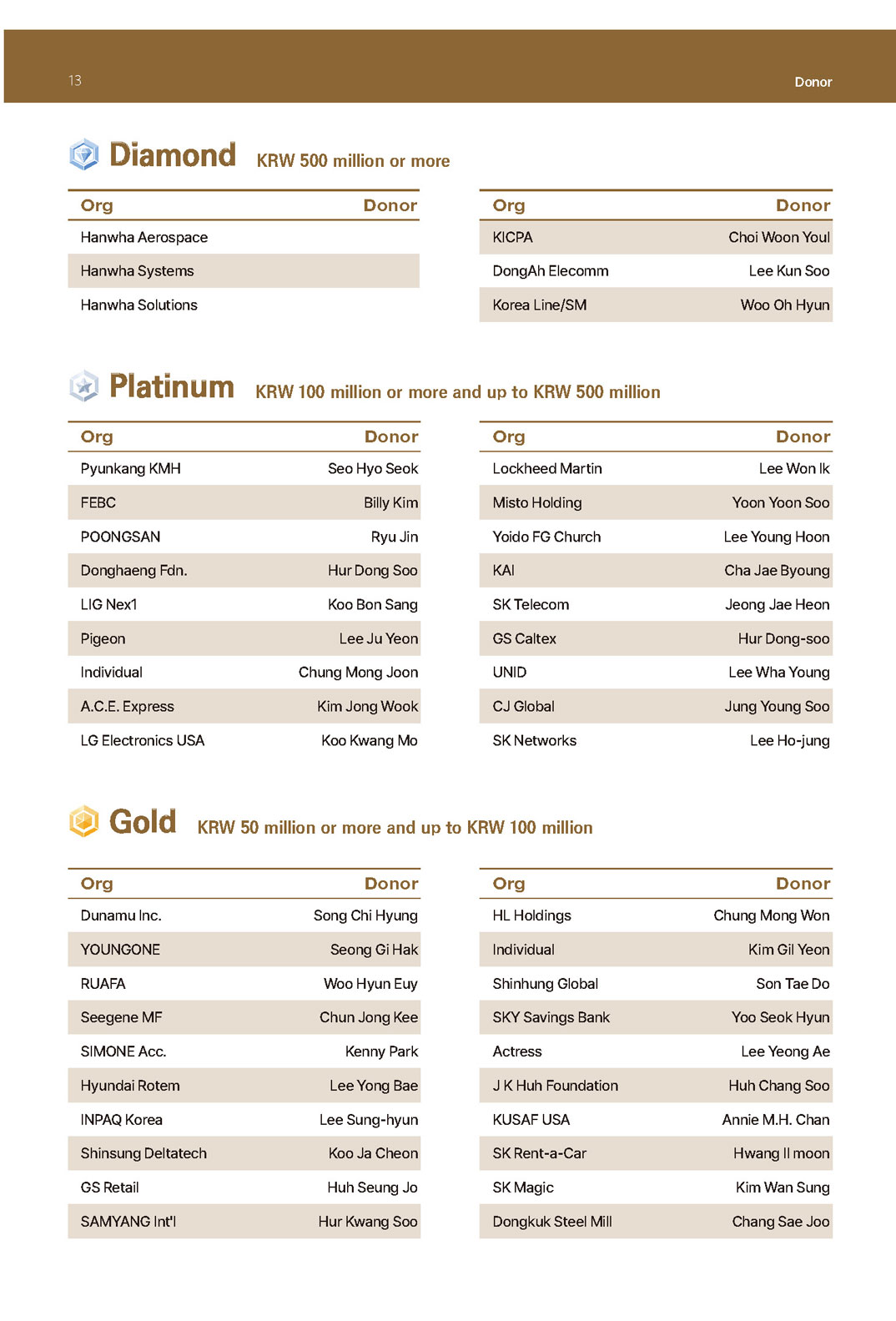 13

Donor

Diamond KRW 500 million or more

| Org | Donor |
|---|---|
| Hanwha Aerospace | |
| Hanwha Systems | |
| Hanwha Solutions | |

| Org | Donor |
|---|---|
| KICPA | Choi Woon Youl |
| DongAh Elecomm | Lee Kun Soo |
| Korea Line/SM | Woo Oh Hyun |

Platinum KRW 100 million or more and up to KRW 500 million

| Org | Donor |
|---|---|
| Pyunkang KMH | Seo Hyo Seok |
| FEBC | Billy Kim |
| POONGSAN | Ryu Jin |
| Donghaeng Fdn. | Hur Dong Soo |
| LIG Nex1 | Koo Bon Sang |
| Pigeon | Lee Ju Yeon |
| Individual | Chung Mong Joon |
| A.C.E. Express | Kim Jong Wook |
| LG Electronics USA | Koo Kwang Mo |

| Org | Donor |
|---|---|
| Lockheed Martin | Lee Won Ik |
| Misto Holding | Yoon Yoon Soo |
| Yoido FG Church | Lee Young Hoon |
| KAI | Cha Jae Byoung |
| SK Telecom | Jeong Jae Heon |
| GS Caltex | Hur Dong-soo |
| UNID | Lee Wha Young |
| CJ Global | Jung Young Soo |
| SK Networks | Lee Ho-jung |

Gold KRW 50 million or more and up to KRW 100 million

| Org | Donor |
|---|---|
| Dunamu Inc. | Song Chi Hyung |
| YOUNGONE | Seong Gi Hak |
| RUAFA | Woo Hyun Euy |
| Seegene MF | Chun Jong Kee |
| SIMONE Acc. | Kenny Park |
| Hyundai Rotem | Lee Yong Bae |
| INPAQ Korea | Lee Sung-hyun |
| Shinsung Deltatech | Koo Ja Cheon |
| GS Retail | Huh Seung Jo |
| SAMYANG Int'l | Hur Kwang Soo |

| Org | Donor |
|---|---|
| HL Holdings | Chung Mong Won |
| Individual | Kim Gil Yeon |
| Shinhung Global | Son Tae Do |
| SKY Savings Bank | Yoo Seok Hyun |
| Actress | Lee Yeong Ae |
| J K Huh Foundation | Huh Chang Soo |
| KUSAF USA | Annie M.H. Chan |
| SK Rent-a-Car | Hwang Il moon |
| SK Magic | Kim Wan Sung |
| Dongkuk Steel Mill | Chang Sae Joo |